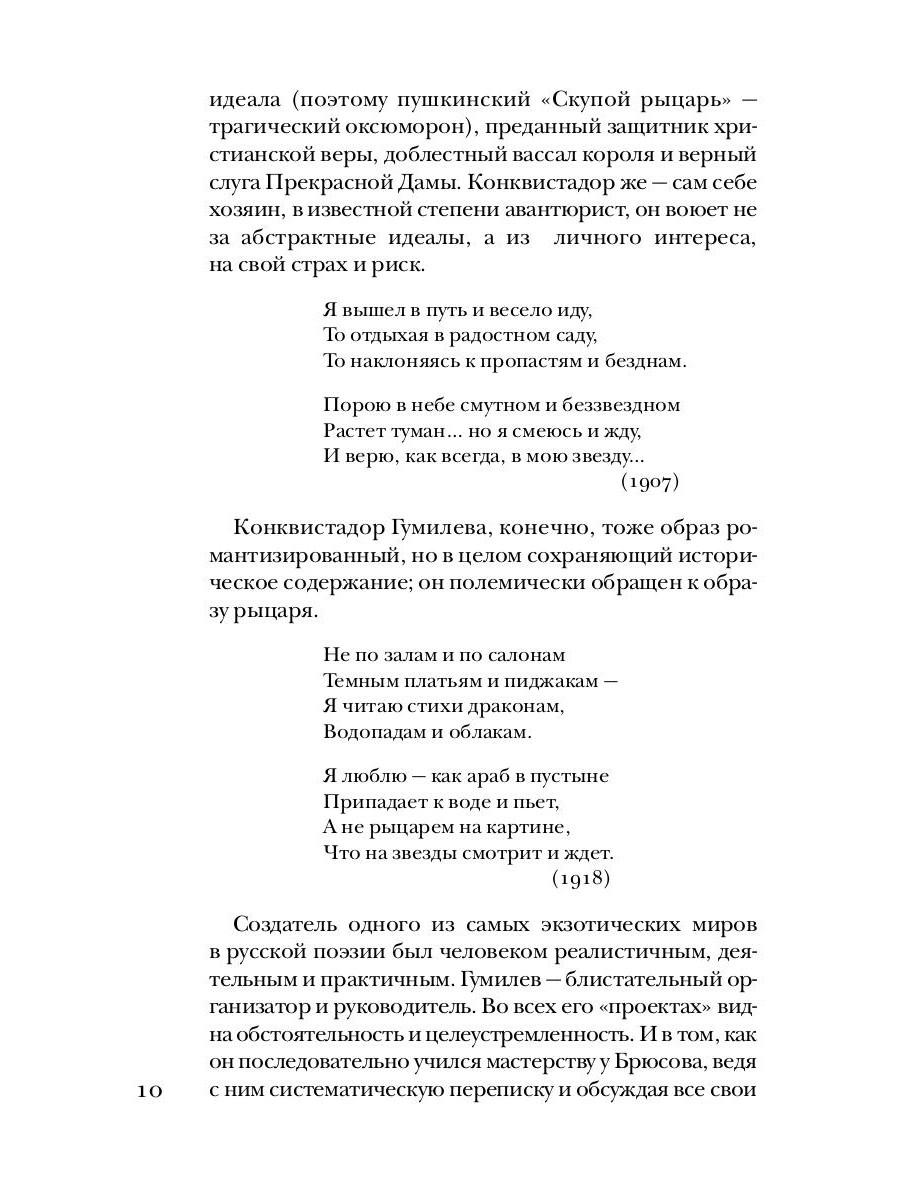 идеала (поэтому пушкинский «Скупой рыцарь» — трагический оксюморон), преданный защитник христианской веры, доблестный вассал короля и верный слуга Прекрасной Дамы. Конквистадор же — сам себе хозяин, в известной степени авантюрист, он воюет не за абстрактные идеалы, а из личного интереса, на свой страх и риск.

Я вышел в путь и весело иду,
То отдыхая в радостном саду,
То наклоняясь к пропастям и безднам.

Порою в небе смутном и беззвездном
Растет туман... но я смеюсь и жду,
И верю, как всегда, в мою звезду...
(1907)

Конквистадор Гумилева, конечно, тоже образ романтизированный, но в целом сохраняющий историческое содержание; он полемически обращен к образу рыцаря.

Не по залам и по салонам
Темным платьям и пиджакам —
Я читаю стихи драконам,
Водопадам и облакам.

Я люблю — как араб в пустыне
Припадает к воде и пьет,
А не рыцарем на картине,
Что на звезды смотрит и ждет.
(1918)

Создатель одного из самых экзотических миров в русской поэзии был человеком реалистичным, деятельным и практичным. Гумилев — блистательный организатор и руководитель. Во всех его «проектах» видна обстоятельность и целеустремленность. И в том, как он последовательно учился мастерству у Брюсова, ведя с ним систематическую переписку и обсуждая все свои

10